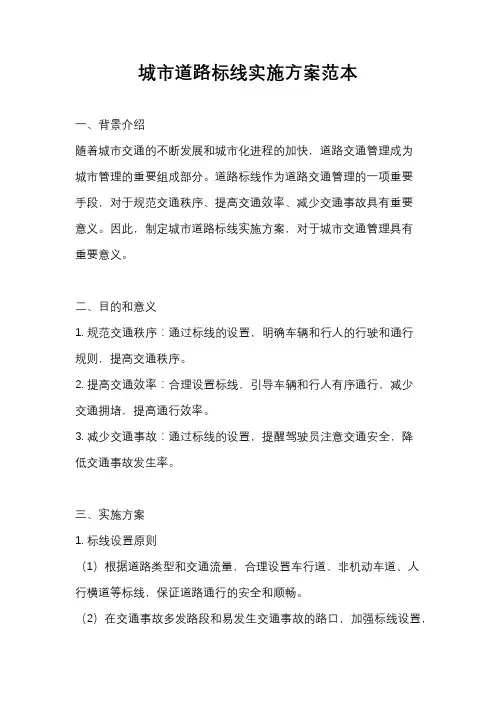 城市道路标线实施方案范本

一、背景介绍

随着城市交通的不断发展和城市化进程的加快，道路交通管理成为城市管理的重要组成部分。道路标线作为道路交通管理的一项重要手段，对于规范交通秩序、提高交通效率、减少交通事故具有重要意义。因此，制定城市道路标线实施方案，对于城市交通管理具有重要意义。

二、目的和意义

1. 规范交通秩序：通过标线的设置，明确车辆和行人的行驶和通行规则，提高交通秩序。

2. 提高交通效率：合理设置标线，引导车辆和行人有序通行，减少交通拥堵，提高通行效率。

3. 减少交通事故：通过标线的设置，提醒驾驶员注意交通安全，降低交通事故发生率。

三、实施方案

1. 标线设置原则

（1）根据道路类型和交通流量，合理设置车行道、非机动车道、人行横道等标线，保证道路通行的安全和顺畅。

（2）在交通事故多发路段和易发生交通事故的路口，加强标线设置，